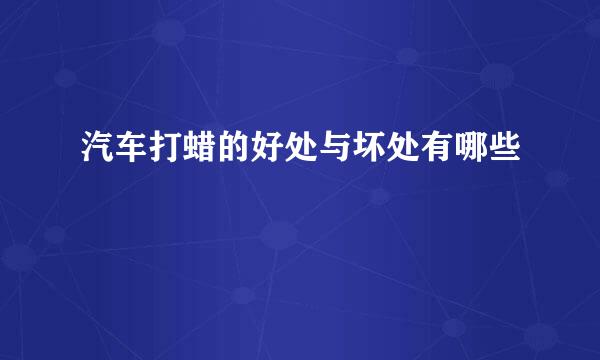 汽车打蜡的好处与坏处有哪些